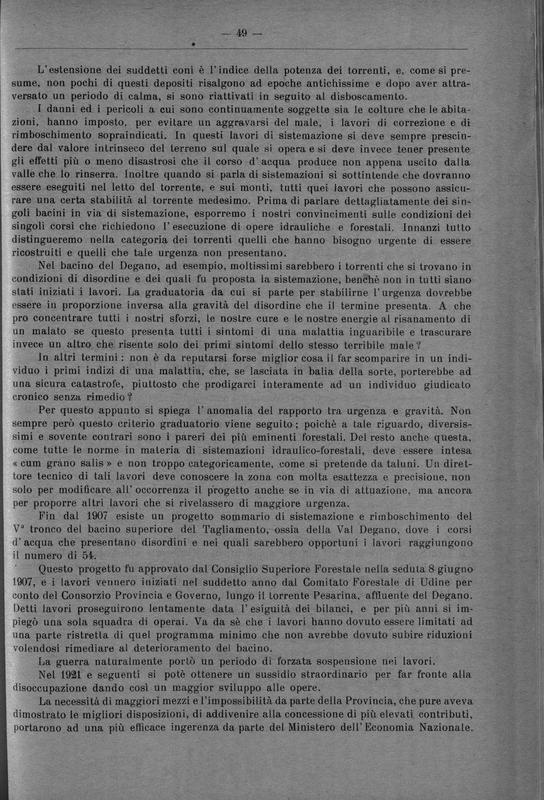 — 49 —

L'estensione dei suddetti coni è l'indice della potenza dei torrenti, e, come si presume, non pochi di questi depositi risalgono ad epoche antichissime e dopo aver attraversato un periodo di calma, si sono riattivati in seguito al disboscamento.

I danni ed i pericoli a cui sono continuamente soggette sia le colture che le abitazioni, hanno imposto, per evitare un aggravarsi del male, i lavori di correzione e di rimboschimento sopraindicati. In questi lavori di sistemazione si deve sempre prescindere dal valore intrinseco del terreno sul quale si opera e si deve invece tener presente gli effetti più o meno disastrosi che il corso d'acqua produce non appena uscito dalla valle che lo rinserra. Inoltre quando si parla di sistemazioni si sottintende che dovranno essere eseguiti nel letto del torrente, e sui monti, tutti quei lavori che possono assicurare una certa stabilità al torrente medesimo. Prima di parlare dettagliatamente dei singoli bacini in via di sistemazione, esporremo i nostri convincimenti sulle condizioni dei singoli corsi che richiedono l'esecuzione di opere idrauliche e forestali. Innanzi tutto distingueremo nella categoria dei torrenti quelli che hanno bisogno urgente di essere ricostruiti e quelli che tale urgenza non presentano.

Nel bacino del Degano, ad esempio, moltissimi sarebbero i torrenti che si trovano in condizioni di disordine e dei quali fu proposta la sistemazione, benchè non in tutti siano stati iniziati i lavori. La graduatoria da cui si parte per stabilirne l'urgenza dovrebbe essere in proporzione inversa alla gravità del disordine che il termine presenta. A che pro concentrare tutti i nostri sforzi, le nostre cure e le nostre energie al risanamento di un malato se questo presenta tutti i sintomi di una malattia inguaribile e trascurare invece un altro che risente solo dei primi sintomi dello stesso terribile male?

In altri termini: non è da reputarsi forse miglior cosa il far scomparire in un individuo i primi indizi di una malattia, che, se lasciata in balìa della sorte, porterebbe ad una sicura catastrofe, piuttosto che prodigarci interamente ad un individuo giudicato cronico senza rimedio?

Per questo appunto si spiega l'anomalia del rapporto tra urgenza e gravità. Non sempre però questo criterio graduatorio viene seguito; poichè a tale riguardo, diversissimi e sovente contrari sono i pareri dei più eminenti forestali. Del resto anche questa, come tutte le norme in materia di sistemazioni idraulico-forestali, deve essere intesa «cum grano salis» e non troppo categoricamente, come si pretende da taluni. Un direttore tecnico di tali lavori deve conoscere la zona con molta esattezza e precisione, non solo per modificare all'occorrenza il progetto anche se in via di attuazione, ma ancora per proporre altri lavori che si rivelassero di maggiore urgenza.

Fin dal 1907 esiste un progetto sommario di sistemazione e rimboschimento del V° tronco del bacino superiore del Tagliamento, ossia della Val Degano, dove i corsi d'acqua che presentano disordini e nei quali sarebbero opportuni i lavori raggiungono il numero di 54.

Questo progetto fu approvato dal Consiglio Superiore Forestale nella seduta 8 giugno 1907, e i lavori vennero iniziati nel suddetto anno dal Comitato Forestale di Udine per conto del Consorzio Provincia e Governo, lungo il torrente Pesarina, affluente del Degano. Detti lavori proseguirono lentamente data l'esiguità dei bilanci, e per più anni si impiegò una sola squadra di operai. Va da sè che i lavori hanno dovuto essere limitati ad una parte ristretta di quel programma minimo che non avrebbe dovuto subire riduzioni volendosi rimediare al deterioramento del bacino.

La guerra naturalmente portò un periodo di forzata sospensione nei lavori.

Nel 1921 e seguenti si potè ottenere un sussidio straordinario per far fronte alla disoccupazione dando così un maggior sviluppo alle opere.

La necessità di maggiori mezzi e l'impossibilità da parte della Provincia, che pure aveva dimostrato le migliori disposizioni, di addivenire alla concessione di più elevati contributi, portarono ad una più efficace ingerenza da parte del Ministero dell'Economia Nazionale.